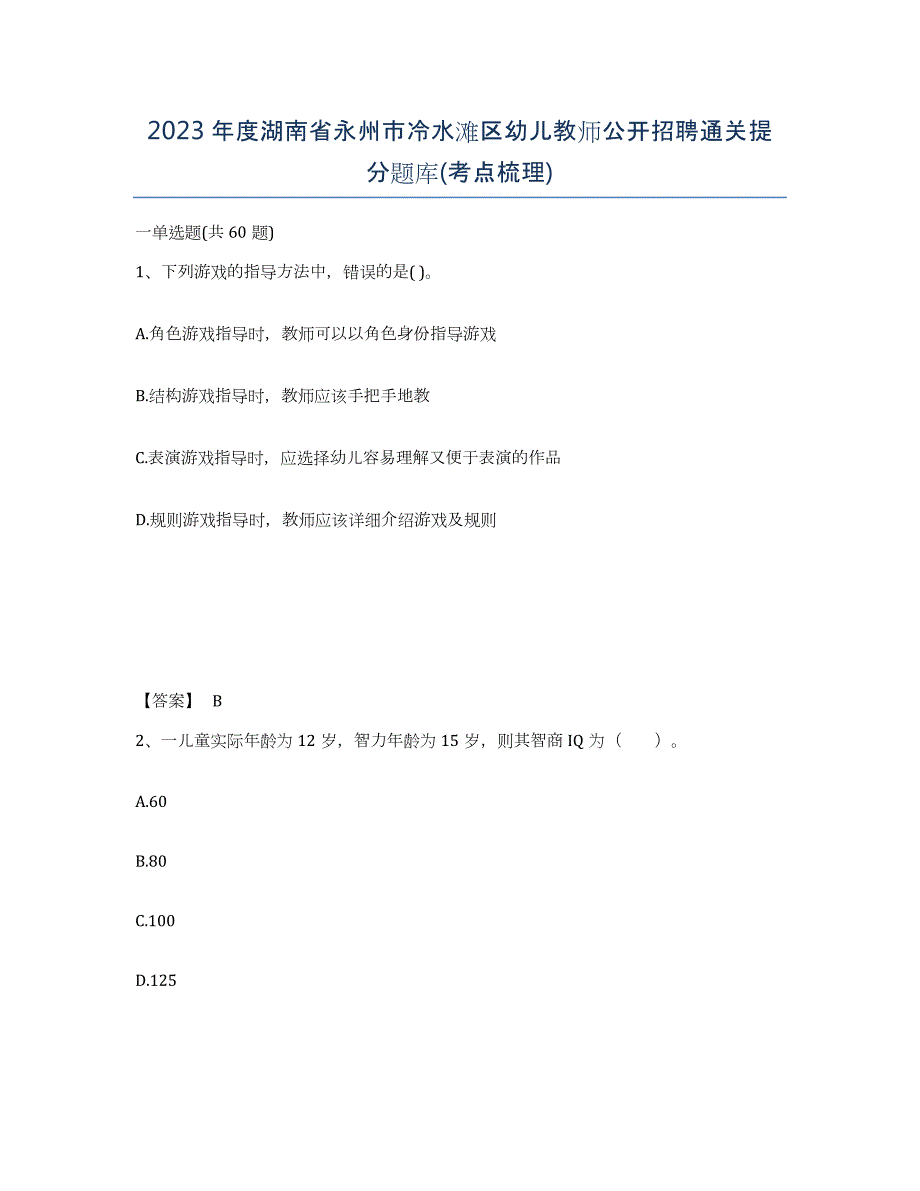 2023年度湖南省永州市冷水滩区幼儿教师公开招聘通关提分题库(考点梳理)

一单选题(共60题)

1、下列游戏的指导方法中，错误的是( )。

A.角色游戏指导时，教师可以以角色身份指导游戏

B.结构游戏指导时，教师应该手把手地教

C.表演游戏指导时，应选择幼儿容易理解又便于表演的作品

D.规则游戏指导时，教师应该详细介绍游戏及规则

【答案】 B

2、一儿童实际年龄为12岁，智力年龄为15岁，则其智商IQ为（ ）。

A.60

B.80

C.100

D.125